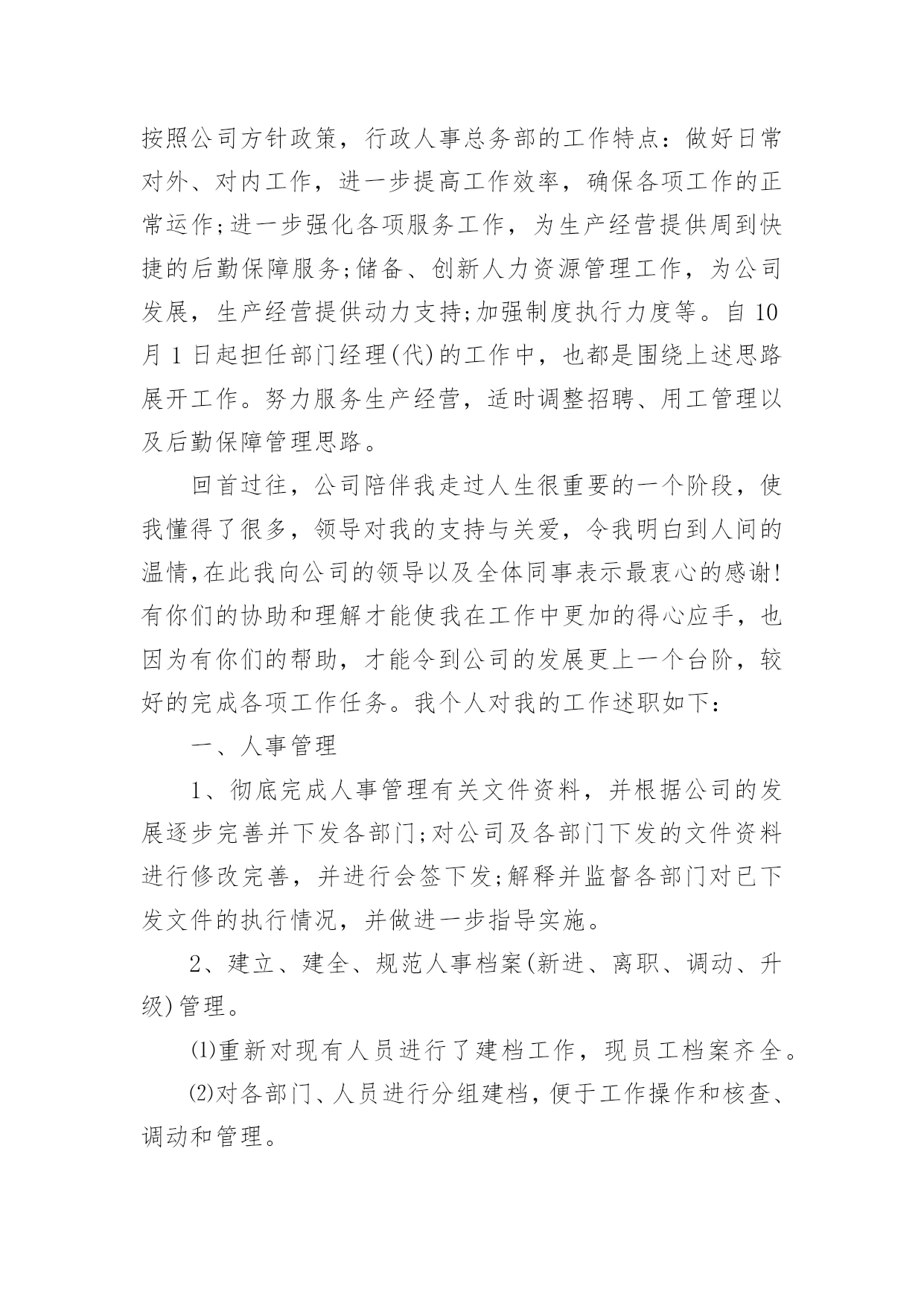 按照公司方针政策，行政人事总务部的工作特点：做好日常对外、对内工作，进一步提高工作效率，确保各项工作的正常运作;进一步强化各项服务工作，为生产经营提供周到快捷的后勤保障服务;储备、创新人力资源管理工作，为公司发展，生产经营提供动力支持;加强制度执行力度等。自10月1日起担任部门经理(代)的工作中，也都是围绕上述思路展开工作。努力服务生产经营，适时调整招聘、用工管理以及后勤保障管理思路。

回首过往，公司陪伴我走过人生很重要的一个阶段，使我懂得了很多，领导对我的支持与关爱，令我明白到人间的温情,在此我向公司的领导以及全体同事表示最衷心的感谢!有你们的协助和理解才能使我在工作中更加的得心应手，也因为有你们的帮助，才能令到公司的发展更上一个台阶，较好的完成各项工作任务。我个人对我的工作述职如下：

一、人事管理

1、彻底完成人事管理有关文件资料，并根据公司的发展逐步完善并下发各部门;对公司及各部门下发的文件资料进行修改完善，并进行会签下发;解释并监督各部门对已下发文件的执行情况，并做进一步指导实施。

2、建立、建全、规范人事档案(新进、离职、调动、升级)管理。

⑴重新对现有人员进行了建档工作，现员工档案齐全。

⑵对各部门、人员进行分组建档，便于工作操作和核查、调动和管理。